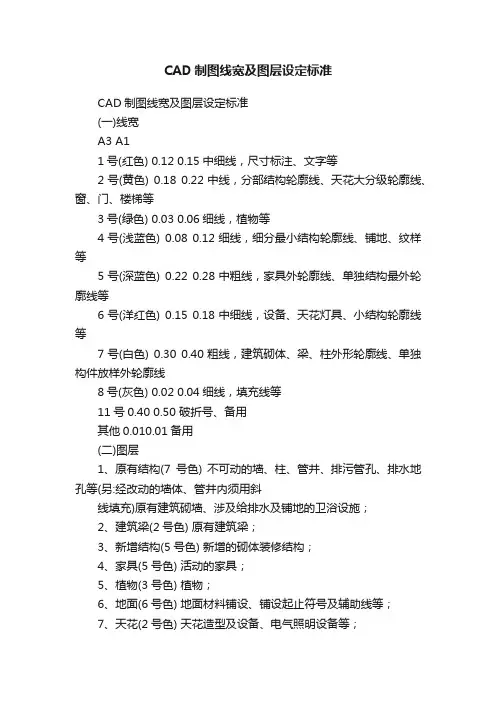 CAD 制图线宽及图层设定标准

CAD 制图线宽及图层设定标准

(一)线宽

A3 A1

1 号(红色) 0.12 0.15 中细线，尺寸标注、文字等

2 号(黄色) 0.18 0.22 中线，分部结构轮廓线、天花大分级轮廓线、窗、门、楼梯等

3 号(绿色) 0.03 0.06 细线，植物等

4 号(浅蓝色) 0.08 0.12 细线，细分最小结构轮廓线、铺地、纹样等

5 号(深蓝色) 0.22 0.28 中粗线，家具外轮廓线、单独结构最外轮廓线等

6 号(洋红色) 0.15 0.18 中细线，设备、天花灯具、小结构轮廓线等

7 号(白色) 0.30 0.40 粗线，建筑砌体、梁、柱外形轮廓线、单独构件放样外轮廓线

8 号(灰色) 0.02 0.04 细线，填充线等

11 号 0.40 0.50 破折号、备用

其他 0.010.01 备用

(二)图层

1、原有结构(7 号色) 不可动的墙、柱、管井、排污管孔、排水地孔等(另:经改动的墙体、管井内须用斜

线填充)原有建筑砌墙、涉及给排水及铺地的卫浴设施；

2、建筑梁(2 号色) 原有建筑梁；

3、新增结构(5 号色) 新增的砌体装修结构；

4、家具(5 号色) 活动的家具；

5、植物(3 号色) 植物；

6、地面(6 号色) 地面材料铺设、铺设起止符号及辅助线等；

7、天花(2 号色) 天花造型及设备、电气照明设备等；